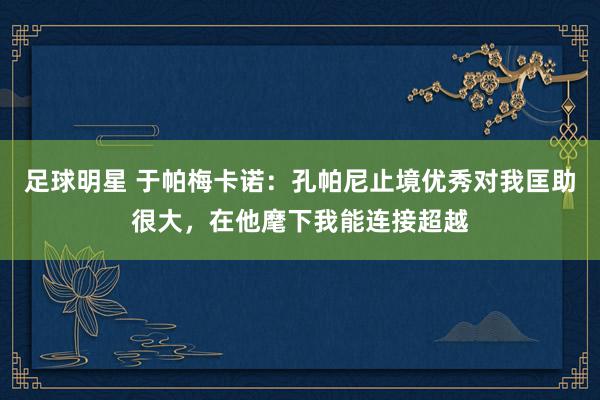 足球明星 于帕梅卡诺：孔帕尼止境优秀对我匡助很大，在他麾下我能连接超越